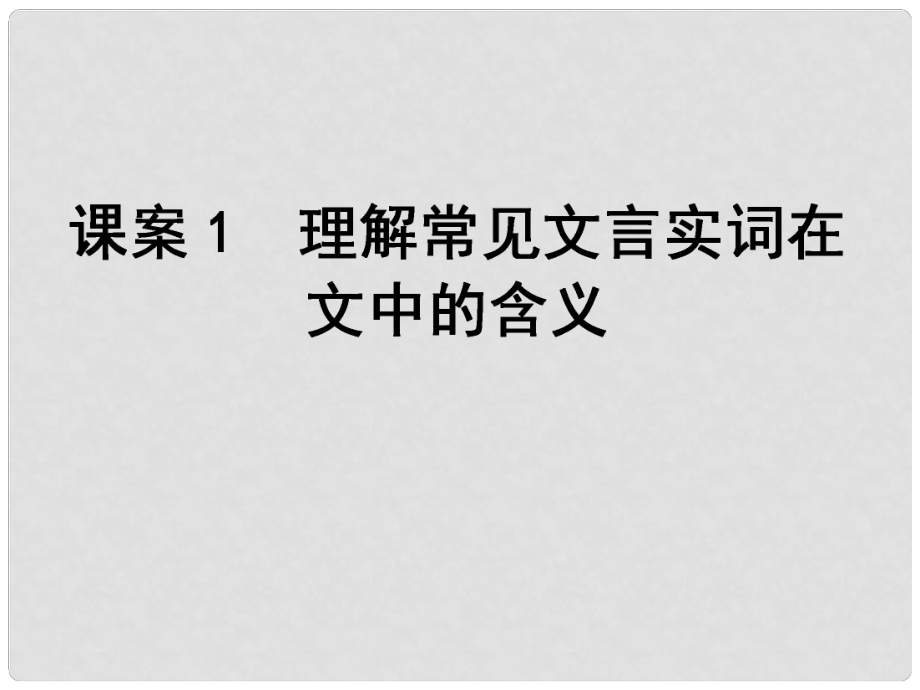 课案 1　理解常见文言实词在文中的含义